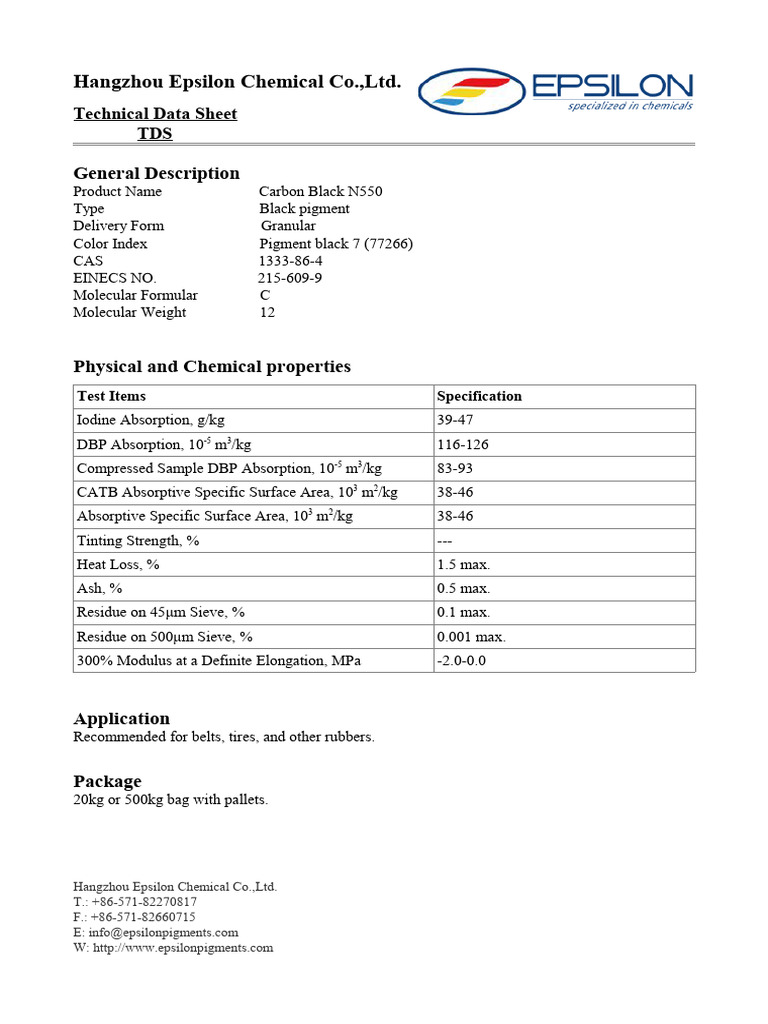 Hangzhou Epsilon Chemical Co.,Ltd.

EPSILON
specialized in chemicals

Technical Data Sheet
TDS

General Description

Product Name Carbon Black N550
Type Black pigment
Delivery Form Granular
Color Index Pigment black 7 (77266)
CAS 1333-86-4
EINECS NO. 215-609-9
Molecular Formular C
Molecular Weight 12

Physical and Chemical properties

| Test Items | Specification |
|---|---|
| Iodine Absorption, g/kg | 39-47 |
| DBP Absorption, $10^{-5}$ $m^3$/kg | 116-126 |
| Compressed Sample DBP Absorption, $10^{-5}$ $m^3$/kg | 83-93 |
| CATB Absorptive Specific Surface Area, $10^3$ $m^2$/kg | 38-46 |
| Absorptive Specific Surface Area, $10^3$ $m^2$/kg | 38-46 |
| Tinting Strength, % | --- |
| Heat Loss, % | 1.5 max. |
| Ash, % | 0.5 max. |
| Residue on 45μm Sieve, % | 0.1 max. |
| Residue on 500μm Sieve, % | 0.001 max. |
| 300% Modulus at a Definite Elongation, MPa | -2.0-0.0 |

Application
Recommended for belts, tires, and other rubbers.

Package
20kg or 500kg bag with pallets.

Hangzhou Epsilon Chemical Co.,Ltd.
T.: +86-571-82270817
F.: +86-571-82660715
E: info@epsilonpigments.com
W: http://www.epsilonpigments.com